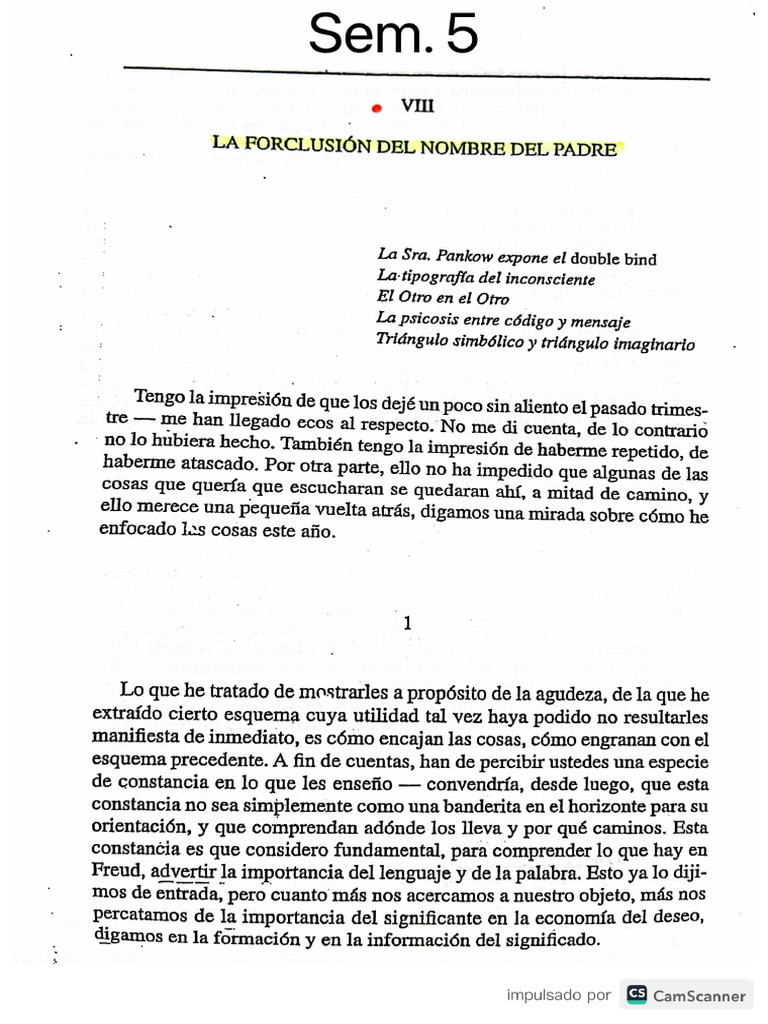 Sem. 5

VIII

LA FORCLUSIÓN DEL NOMBRE DEL PADRE

La Sra. Pankow expone el double bind
La tipografía del inconsciente
El Otro en el Otro
La psicosis entre código y mensaje
Triángulo simbólico y triángulo imaginario

Tengo la impresión de que los dejé un poco sin aliento el pasado trimestre — me han llegado ecos al respecto. No me di cuenta, de lo contrario no lo hubiera hecho. También tengo la impresión de haberme repetido, de haberme atascado. Por otra parte, ello no ha impedido que algunas de las cosas que quería que escucharan se quedaran ahí, a mitad de camino, y ello merece una pequeña vuelta atrás, digamos una mirada sobre cómo he enfocado las cosas este año.

1

Lo que he tratado de mostrarles a propósito de la agudeza, de la que he extraído cierto esquema cuya utilidad tal vez haya podido no resultarles manifiesta de inmediato, es cómo encajan las cosas, cómo engranan con el esquema precedente. A fin de cuentas, han de percibir ustedes una especie de constancia en lo que les enseño — convendría, desde luego, que esta constancia no sea simplemente como una banderita en el horizonte para su orientación, y que comprendan adónde los lleva y por qué caminos. Esta constancia es que considero fundamental, para comprender lo que hay en Freud, advertir la importancia del lenguaje y de la palabra. Esto ya lo dijimos de entrada, pero cuanto más nos acercamos a nuestro objeto, más nos percatamos de la importancia del significante en la economía del deseo, digamos en la formación y en la información del significado.

impulsado por CS CamScanner